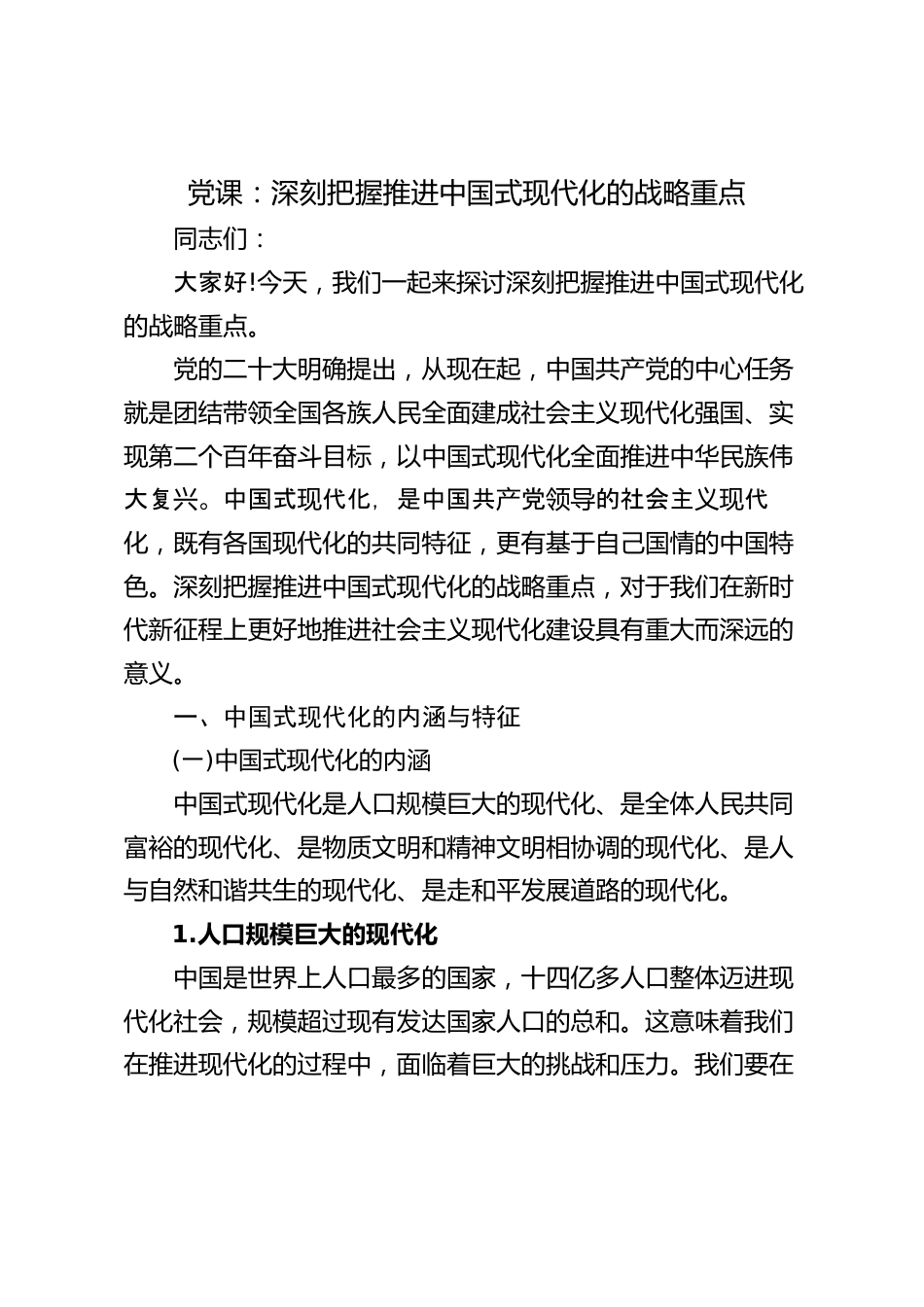 党课：深刻把握推进中国式现代化的战略重点

同志们：

大家好!今天，我们一起来探讨深刻把握推进中国式现代化的战略重点。

党的二十大明确提出，从现在起，中国共产党的中心任务就是团结带领全国各族人民全面建成社会主义现代化强国、实现第二个百年奋斗目标，以中国式现代化全面推进中华民族伟大复兴。中国式现代化，是中国共产党领导的社会主义现代化，既有各国现代化的共同特征，更有基于自己国情的中国特色。深刻把握推进中国式现代化的战略重点，对于我们在新时代新征程上更好地推进社会主义现代化建设具有重大而深远的意义。

一、中国式现代化的内涵与特征

(一)中国式现代化的内涵

中国式现代化是人口规模巨大的现代化、是全体人民共同富裕的现代化、是物质文明和精神文明相协调的现代化、是人与自然和谐共生的现代化、是走和平发展道路的现代化。

1.人口规模巨大的现代化

中国是世界上人口最多的国家，十四亿多人口整体迈进现代化社会，规模超过现有发达国家人口的总和。这意味着我们在推进现代化的过程中，面临着巨大的挑战和压力。我们要在